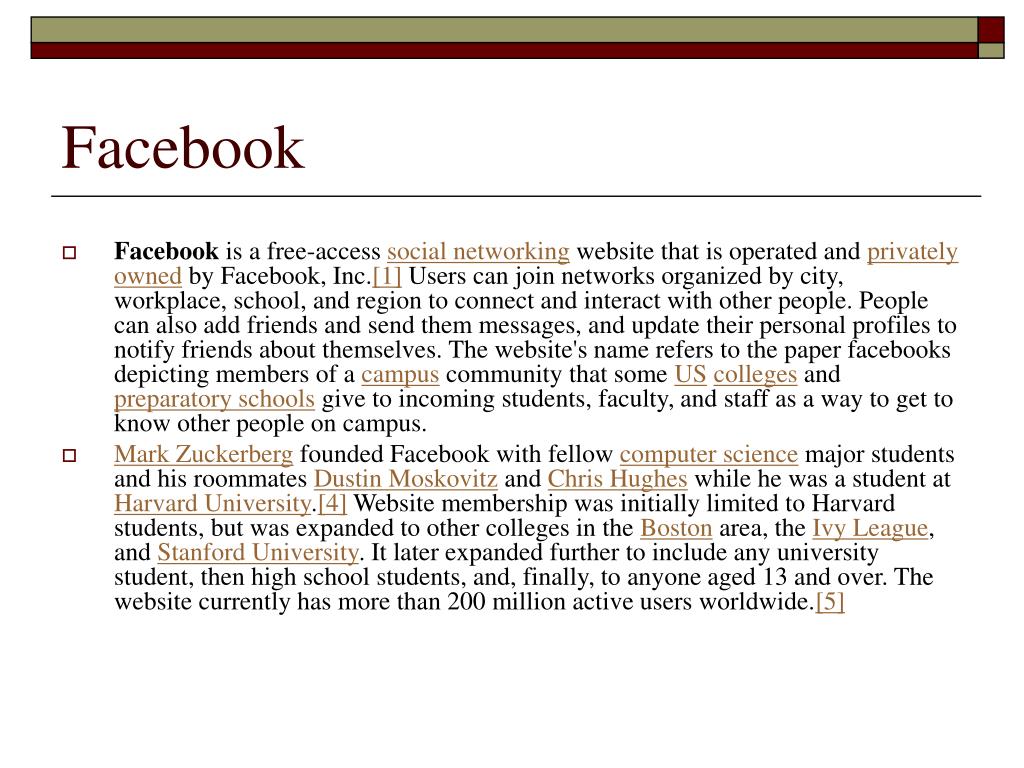 Facebook

Facebook is a free-access social networking website that is operated and privately owned by Facebook, Inc.[1] Users can join networks organized by city, workplace, school, and region to connect and interact with other people. People can also add friends and send them messages, and update their personal profiles to notify friends about themselves. The website's name refers to the paper facebooks depicting members of a campus community that some US colleges and preparatory schools give to incoming students, faculty, and staff as a way to get to know other people on campus.

Mark Zuckerberg founded Facebook with fellow computer science major students and his roommates Dustin Moskovitz and Chris Hughes while he was a student at Harvard University.[4] Website membership was initially limited to Harvard students, but was expanded to other colleges in the Boston area, the Ivy League, and Stanford University. It later expanded further to include any university student, then high school students, and, finally, to anyone aged 13 and over. The website currently has more than 200 million active users worldwide.[5]